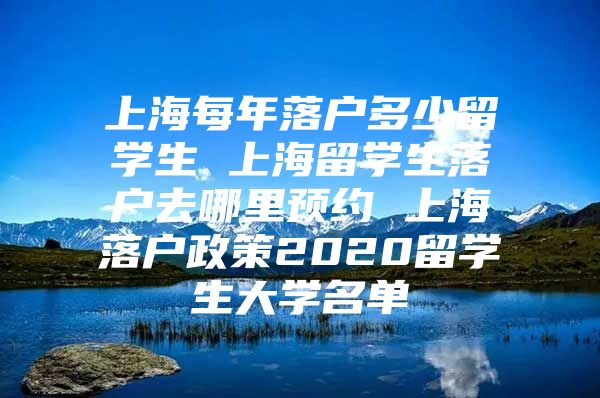 上海每年落户多少留学生 上海留学生落户去哪里预约 上海落户政策2020留学生大学名单